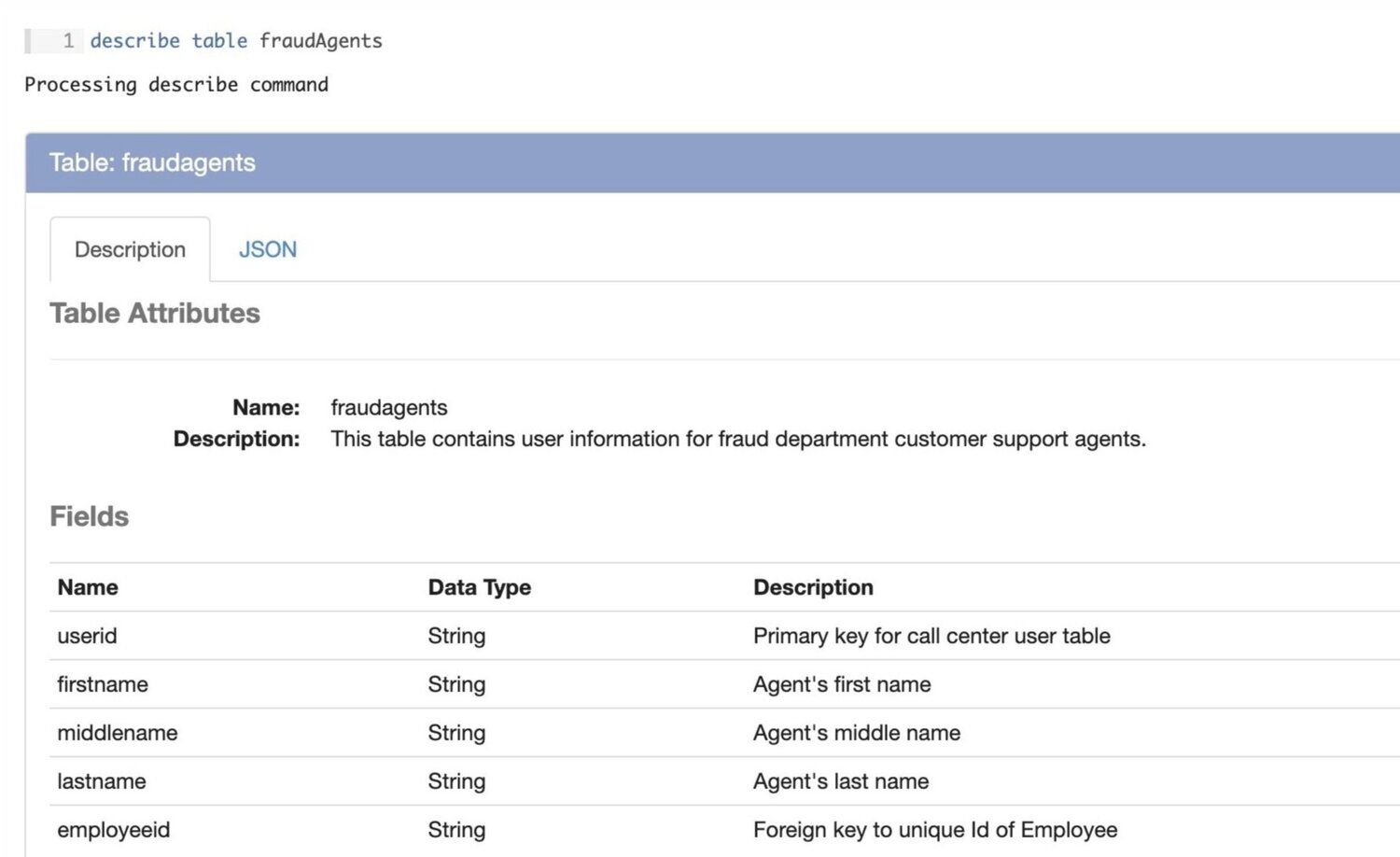 1 describe table fraudAgents

Processing describe command

Table: fraudagents

Description JSON

Table Attributes

Name: fraudagents
Description: This table contains user information for fraud department customer support agents.

Fields

| Name | Data Type | Description |
|---|---|---|
| userid | String | Primary key for call center user table |
| firstname | String | Agent's first name |
| middlename | String | Agent's middle name |
| lastname | String | Agent's last name |
| employeeid | String | Foreign key to unique Id of Employee |